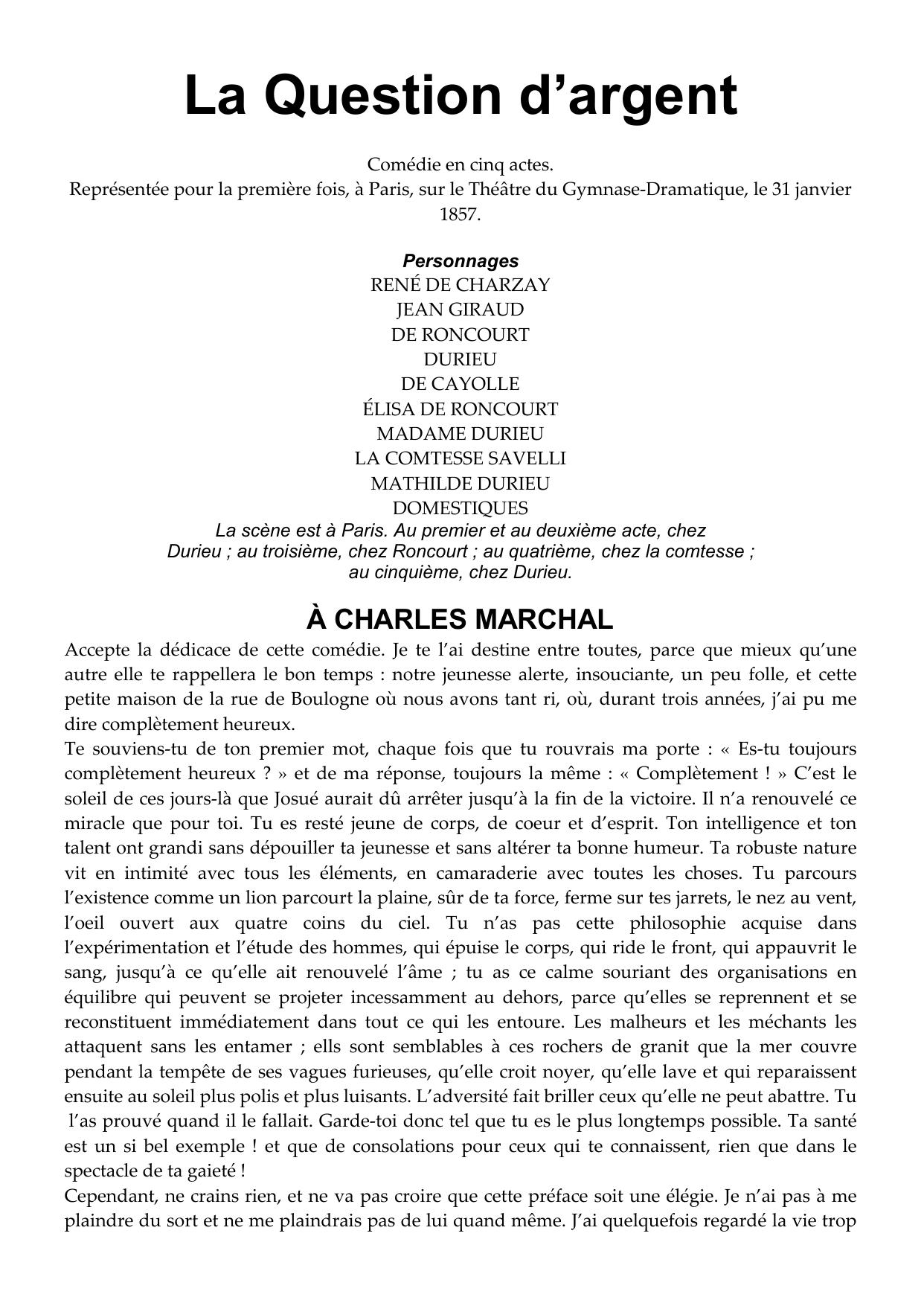 La Question d’argent

Comédie en cinq actes.
Représentée pour la première fois, à Paris, sur le Théâtre du Gymnase-Dramatique, le 31 janvier 1857.

Personnages
RENÉ DE CHARZAY
JEAN GIRAUD
DE RONCOURT
DURIEU
DE CAYOLLE
ÉLISA DE RONCOURT
MADAME DURIEU
LA COMTESSE SAVELLI
MATHILDE DURIEU
DOMESTIQUES
La scène est à Paris. Au premier et au deuxième acte, chez Durieu ; au troisième, chez Roncourt ; au quatrième, chez la comtesse ; au cinquième, chez Durieu.

À CHARLES MARCHAL

Accepte la dédicace de cette comédie. Je te l’ai destine entre toutes, parce que mieux qu’une autre elle te rappellera le bon temps : notre jeunesse alerte, insouciante, un peu folle, et cette petite maison de la rue de Boulogne où nous avons tant ri, où, durant trois années, j’ai pu me dire complètement heureux.
Te souviens-tu de ton premier mot, chaque fois que tu rouvrais ma porte : « Es-tu toujours complètement heureux ? » et de ma réponse, toujours la même : « Complètement ! » C’est le soleil de ces jours-là que Josué aurait dû arrêter jusqu’à la fin de la victoire. Il n’a renouvelé ce miracle que pour toi. Tu es resté jeune de corps, de coeur et d’esprit. Ton intelligence et ton talent ont grandi sans dépouiller ta jeunesse et sans altérer ta bonne humeur. Ta robuste nature vit en intimité avec tous les éléments, en camaraderie avec toutes les choses. Tu parcours l’existence comme un lion parcourt la plaine, sûr de ta force, ferme sur tes jarrets, le nez au vent, l’oeil ouvert aux quatre coins du ciel. Tu n’as pas cette philosophie acquise dans l’expérimentation et l’étude des hommes, qui épuise le corps, qui ride le front, qui appauvrit le sang, jusqu’à ce qu’elle ait renouvelé l’âme ; tu as ce calme souriant des organisations en équilibre qui peuvent se projeter incessamment au dehors, parce qu’elles se reprennent et se reconstituent immédiatement dans tout ce qui les entoure. Les malheurs et les méchants les attaquent sans les entamer ; ells sont semblables à ces rochers de granit que la mer couvre pendant la tempête de ses vagues furieuses, qu’elle croit noyer, qu’elle lave et qui reparaissent ensuite au soleil plus polis et plus luisants. L’adversité fait briller ceux qu’elle ne peut abattre. Tu l’as prouvé quand il le fallait. Garde-toi donc tel que tu es le plus longtemps possible. Ta santé est un si bel exemple ! et que de consolations pour ceux qui te connaissent, rien que dans le spectacle de ta gaieté !
Cependant, ne crains rien, et ne va pas croire que cette préface soit une élégie. Je n’ai pas à me plaindre du sort et ne me plaindrais pas de lui quand même. J’ai quelquefois regardé la vie trop